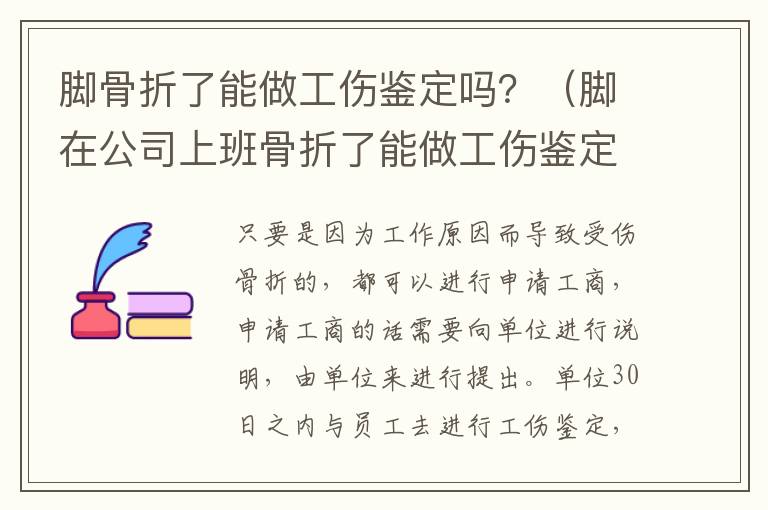 脚骨折了能做工伤鉴定吗？（脚在公司上班骨折了能做工伤鉴定

只要是因为工作原因而导致受伤骨折的，都可以进行申请工商，申请工商的话需要向单位进行说明，由单位来进行提出。单位30日之内与员工去进行工伤鉴定，